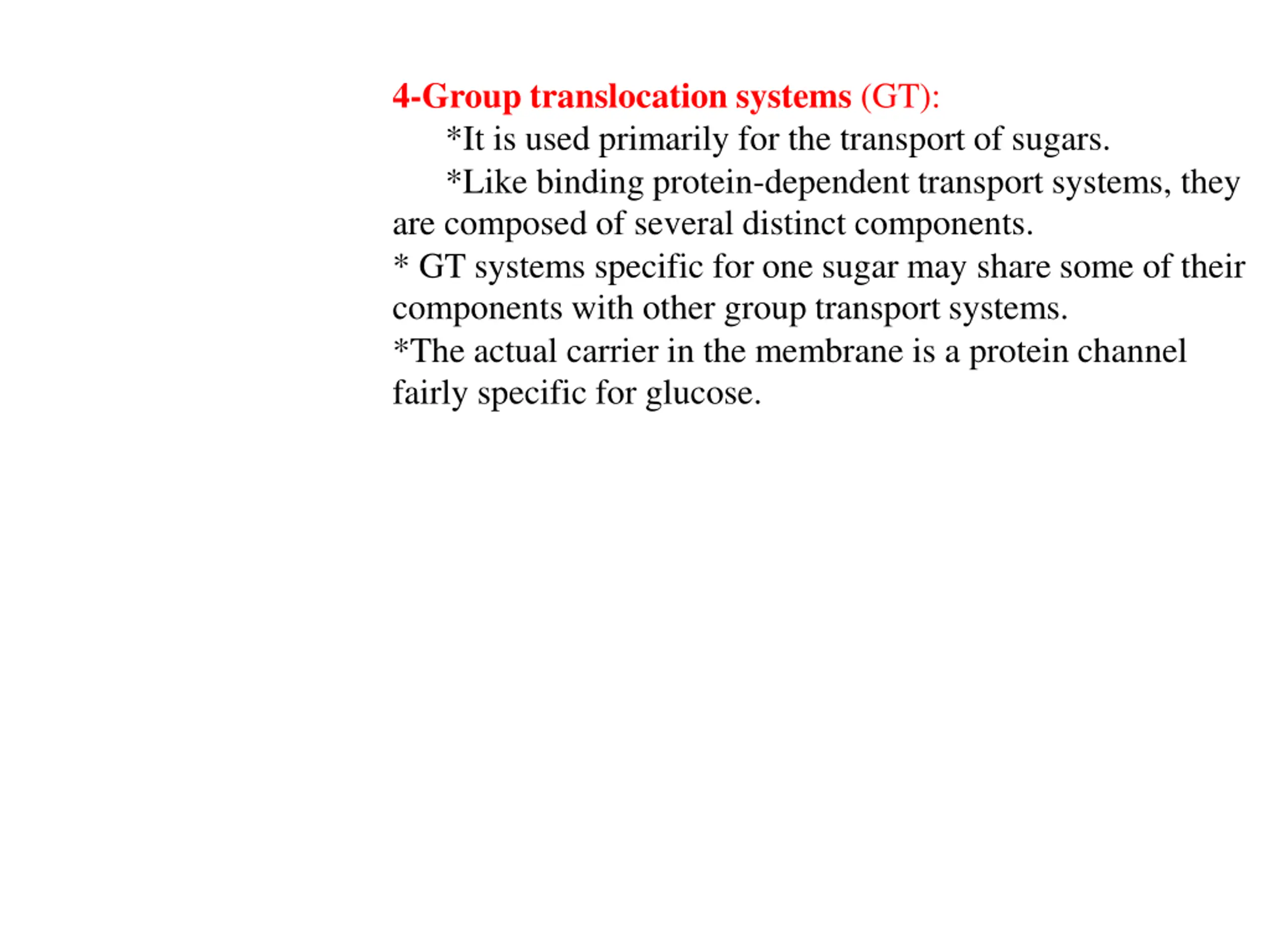 4-Group translocation systems (GT):

*It is used primarily for the transport of sugars.

*Like binding protein-dependent transport systems, they are composed of several distinct components.

* GT systems specific for one sugar may share some of their components with other group transport systems.

*The actual carrier in the membrane is a protein channel fairly specific for glucose.